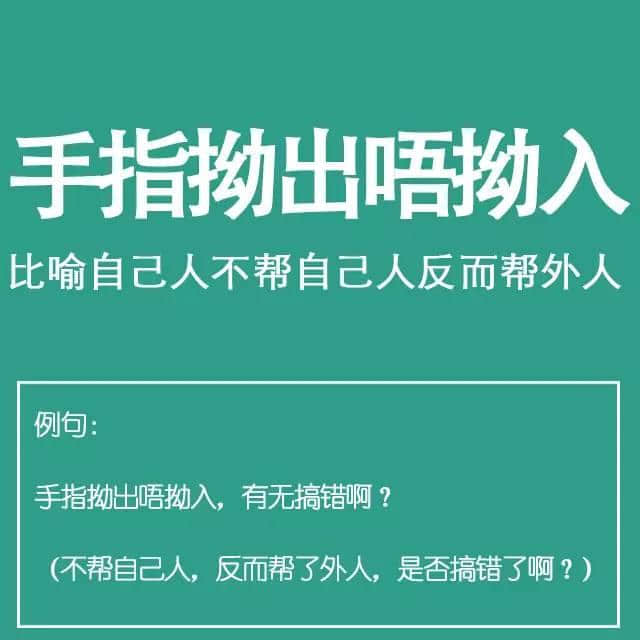 手指拗出唔拗入

比喻自己人不帮自己人反而帮外人

例句:

手指拗出唔拗入，有无搞错啊？

（不帮自己人，反而帮了外人，是否搞错了啊？）